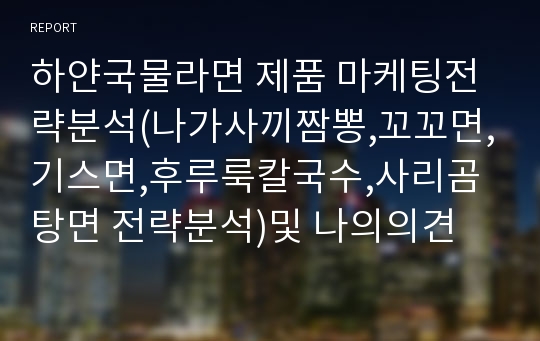 REPORT

하얀국물라면 제품 마케팅전략분석(나가사끼짬뽕,꼬꼬면,기스면,후루룩칼국수,사리곰탕면 전략분석)및 나의의견